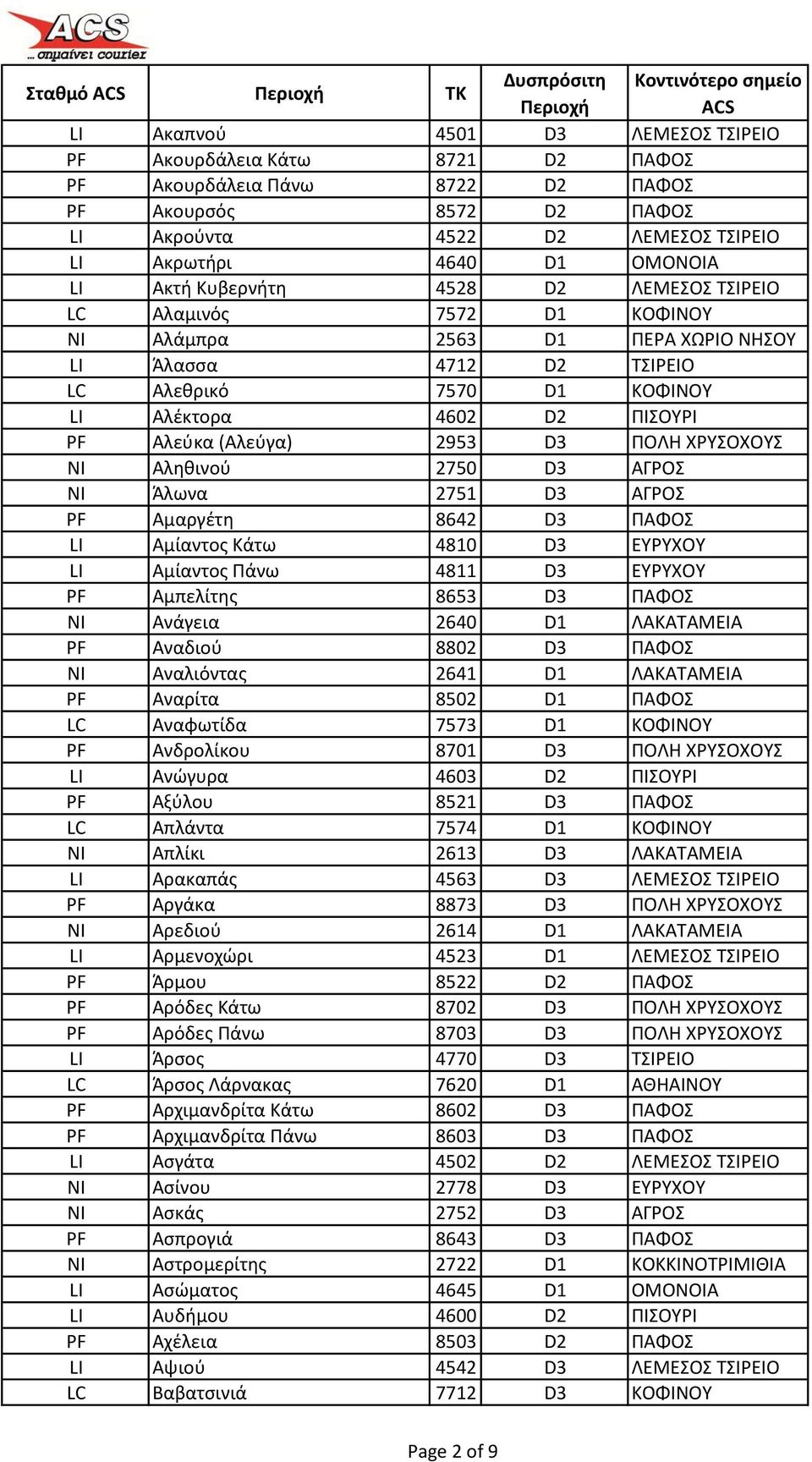 ACS
... σημαίνει courier

| Σταθμό ACS | Περιοχή | ΤΚ | Δυσπρόσιτη Περιοχή | Κοντινότερο σημείο ACS |
|---|---|---|---|---|
| LI | Ακαπνού | 4501 | D3 | ΛΕΜΕΣΟΣ ΤΣΙΡΕΙΟ |
| PF | Ακουρδάλεια Κάτω | 8721 | D2 | ΠΑΦΟΣ |
| PF | Ακουρδάλεια Πάνω | 8722 | D2 | ΠΑΦΟΣ |
| PF | Ακουρσός | 8572 | D2 | ΠΑΦΟΣ |
| LI | Ακρούντα | 4522 | D2 | ΛΕΜΕΣΟΣ ΤΣΙΡΕΙΟ |
| LI | Ακρωτήρι | 4640 | D1 | ΟΜΟΝΟΙΑ |
| LI | Ακτή Κυβερνήτη | 4528 | D2 | ΛΕΜΕΣΟΣ ΤΣΙΡΕΙΟ |
| LC | Αλαμινός | 7572 | D1 | ΚΟΦΙΝΟΥ |
| NI | Αλάμπρα | 2563 | D1 | ΠΕΡΑ ΧΩΡΙΟ ΝΗΣΟΥ |
| LI | Άλασσα | 4712 | D2 | ΤΣΙΡΕΙΟ |
| LC | Αλεθρικό | 7570 | D1 | ΚΟΦΙΝΟΥ |
| LI | Αλέκτορα | 4602 | D2 | ΠΙΣΟΥΡΙ |
| PF | Αλεύκα (Αλεύγα) | 2953 | D3 | ΠΟΛΗ ΧΡΥΣΟΧΟΥΣ |
| NI | Αληθινού | 2750 | D3 | ΑΓΡΟΣ |
| NI | Άλωνα | 2751 | D3 | ΑΓΡΟΣ |
| PF | Αμαργέτη | 8642 | D3 | ΠΑΦΟΣ |
| LI | Αμίαντος Κάτω | 4810 | D3 | ΕΥΡΥΧΟΥ |
| LI | Αμίαντος Πάνω | 4811 | D3 | ΕΥΡΥΧΟΥ |
| PF | Αμπελίτης | 8653 | D3 | ΠΑΦΟΣ |
| NI | Ανάγεια | 2640 | D1 | ΛΑΚΑΤΑΜΕΙΑ |
| PF | Αναδιού | 8802 | D3 | ΠΑΦΟΣ |
| NI | Αναλιόντας | 2641 | D1 | ΛΑΚΑΤΑΜΕΙΑ |
| PF | Αναρίτα | 8502 | D1 | ΠΑΦΟΣ |
| LC | Αναφωτίδα | 7573 | D1 | ΚΟΦΙΝΟΥ |
| PF | Ανδρολίκου | 8701 | D3 | ΠΟΛΗ ΧΡΥΣΟΧΟΥΣ |
| LI | Ανώγυρα | 4603 | D2 | ΠΙΣΟΥΡΙ |
| PF | Αξύλου | 8521 | D3 | ΠΑΦΟΣ |
| LC | Απλάντα | 7574 | D1 | ΚΟΦΙΝΟΥ |
| NI | Απλίκι | 2613 | D3 | ΛΑΚΑΤΑΜΕΙΑ |
| LI | Αρακαπάς | 4563 | D3 | ΛΕΜΕΣΟΣ ΤΣΙΡΕΙΟ |
| PF | Αργάκα | 8873 | D3 | ΠΟΛΗ ΧΡΥΣΟΧΟΥΣ |
| NI | Αρεδιού | 2614 | D1 | ΛΑΚΑΤΑΜΕΙΑ |
| LI | Αρμενοχώρι | 4523 | D1 | ΛΕΜΕΣΟΣ ΤΣΙΡΕΙΟ |
| PF | Άρμου | 8522 | D2 | ΠΑΦΟΣ |
| PF | Αρόδες Κάτω | 8702 | D3 | ΠΟΛΗ ΧΡΥΣΟΧΟΥΣ |
| PF | Αρόδες Πάνω | 8703 | D3 | ΠΟΛΗ ΧΡΥΣΟΧΟΥΣ |
| LI | Άρσος | 4770 | D3 | ΤΣΙΡΕΙΟ |
| LC | Άρσος Λάρνακας | 7620 | D1 | ΑΘΗΑΙΝΟΥ |
| PF | Αρχιμανδρίτα Κάτω | 8602 | D3 | ΠΑΦΟΣ |
| PF | Αρχιμανδρίτα Πάνω | 8603 | D3 | ΠΑΦΟΣ |
| LI | Ασγάτα | 4502 | D2 | ΛΕΜΕΣΟΣ ΤΣΙΡΕΙΟ |
| NI | Ασίνου | 2778 | D3 | ΕΥΡΥΧΟΥ |
| NI | Ασκάς | 2752 | D3 | ΑΓΡΟΣ |
| PF | Ασπρογιά | 8643 | D3 | ΠΑΦΟΣ |
| NI | Αστρομερίτης | 2722 | D1 | ΚΟΚΚΙΝΟΤΡΙΜΙΘΙΑ |
| LI | Ασώματος | 4645 | D1 | ΟΜΟΝΟΙΑ |
| LI | Αυδήμου | 4600 | D2 | ΠΙΣΟΥΡΙ |
| PF | Αχέλεια | 8503 | D2 | ΠΑΦΟΣ |
| LI | Αψιού | 4542 | D3 | ΛΕΜΕΣΟΣ ΤΣΙΡΕΙΟ |
| LC | Βαβατσινιά | 7712 | D3 | ΚΟΦΙΝΟΥ |

Page 2 of 9